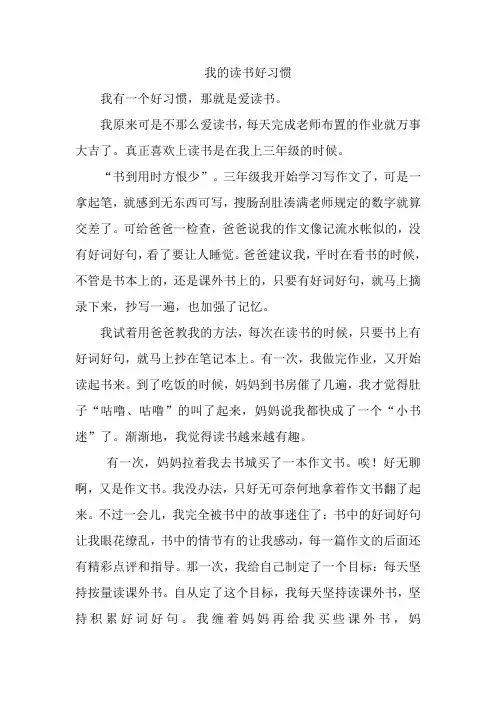 我的读书好习惯

我有一个好习惯，那就是爱读书。

我原来可是不那么爱读书，每天完成老师布置的作业就万事大吉了。真正喜欢上读书是在我上三年级的时候。

“书到用时方恨少”。三年级我开始学习写作文了，可是一拿起笔，就感到无东西可写，搜肠刮肚凑满老师规定的数字就算交差了。可给爸爸一检查，爸爸说我的作文像记流水帐似的，没有好词好句，看了要让人睡觉。爸爸建议我，平时在看书的时候，不管是书本上的，还是课外书上的，只要有好词好句，就马上摘录下来，抄写一遍，也加强了记忆。

我试着用爸爸教我的方法，每次在读书的时候，只要书上有好词好句，就马上抄在笔记本上。有一次，我做完作业，又开始读起书来。到了吃饭的时候，妈妈到书房催了几遍，我才觉得肚子“咕噜、咕噜”的叫了起来，妈妈说我都快成了一个“小书迷”了。渐渐地，我觉得读书越来越有趣。

有一次，妈妈拉着我去书城买了一本作文书。唉！好无聊啊，又是作文书。我没办法，只好无可奈何地拿着作文书翻了起来。不过一会儿，我完全被书中的故事迷住了：书中的好词好句让我眼花缭乱，书中的情节有的让我感动，每一篇作文的后面还有精彩点评和指导。那一次，我给自己制定了一个目标：每天坚持按量读课外书。自从定了这个目标，我每天坚持读课外书，坚持积累好词好句。我缠着妈妈再给我买些课外书，妈